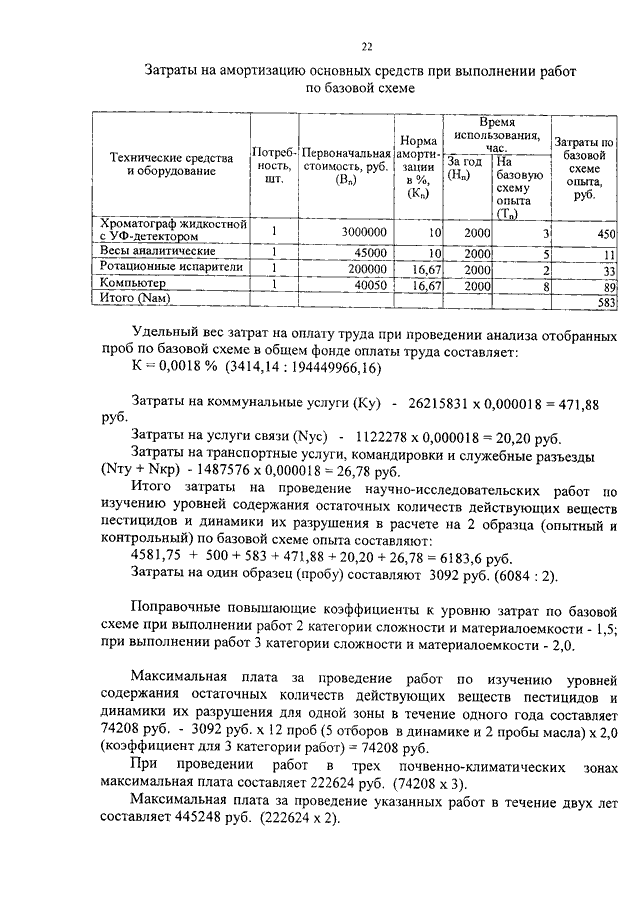 22

Затраты на амортизацию основных средств при выполнении работ по базовой схеме

| Технические средства и оборудование | Потребность, шт. | Первоначальная стоимость, руб. ($В_п$) | Норма амортизации в %, ($К_п$) | Время использования, час. За год ($Н_п$) | Время использования, час. На базовую схему опыта ($Т_п$) | Затраты по базовой схеме опыта, руб. |
|---|---|---|---|---|---|---|
| Хроматограф жидкостной с УФ-детектором | 1 | 3000000 | 10 | 2000 | 3 | 450 |
| Весы аналитические | 1 | 45000 | 10 | 2000 | 5 | 11 |
| Ротационные испарители | 1 | 200000 | 16,67 | 2000 | 2 | 33 |
| Компьютер | 1 | 40050 | 16,67 | 2000 | 8 | 89 |
| Итого (Nам) | | | | | | 583 |

Удельный вес затрат на оплату труда при проведении анализа отобранных проб по базовой схеме в общем фонде оплаты труда составляет:
К = 0,0018 % (3414,14 : 194449966,16)

Затраты на коммунальные услуги (Ку) - 26215831 х 0,000018 = 471,88 руб.
Затраты на услуги связи (Nус) - 1122278 х 0,000018 = 20,20 руб.
Затраты на транспортные услуги, командировки и служебные разъезды (Nту + Nкр) - 1487576 х 0,000018 = 26,78 руб.
Итого затраты на проведение научно-исследовательских работ по изучению уровней содержания остаточных количеств действующих веществ пестицидов и динамики их разрушения в расчете на 2 образца (опытный и контрольный) по базовой схеме опыта составляют:
4581,75 + 500 + 583 + 471,88 + 20,20 + 26,78 = 6183,6 руб.
Затраты на один образец (пробу) составляют 3092 руб. (6084 : 2).

Поправочные повышающие коэффициенты к уровню затрат по базовой схеме при выполнении работ 2 категории сложности и материалоемкости - 1,5; при выполнении работ 3 категории сложности и материалоемкости - 2,0.

Максимальная плата за проведение работ по изучению уровней содержания остаточных количеств действующих веществ пестицидов и динамики их разрушения для одной зоны в течение одного года составляет 74208 руб. - 3092 руб. х 12 проб (5 отборов в динамике и 2 пробы масла) х 2,0 (коэффициент для 3 категории работ) = 74208 руб.
При проведении работ в трех почвенно-климатических зонах максимальная плата составляет 222624 руб. (74208 х 3).
Максимальная плата за проведение указанных работ в течение двух лет составляет 445248 руб. (222624 х 2).